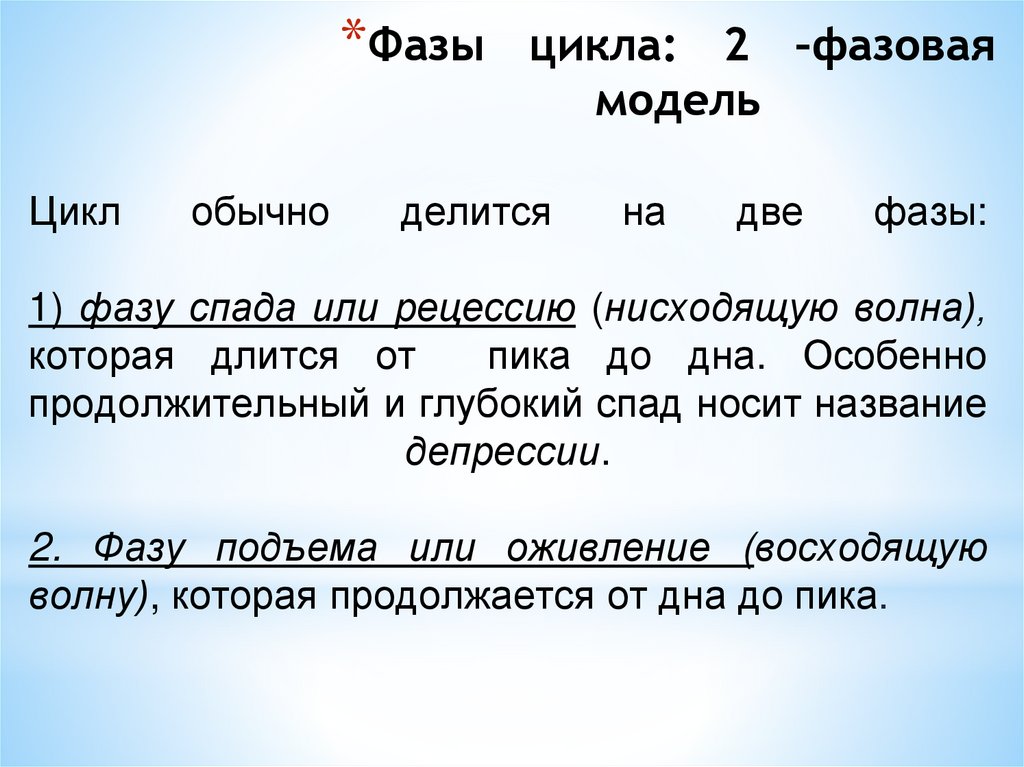 *Фазы цикла: 2 -фазовая модель

Цикл обычно делится на две фазы:

1) фазу спада или рецессию (нисходящую волна), которая длится от пика до дна. Особенно продолжительный и глубокий спад носит название депрессии.

2. Фазу подъема или оживление (восходящую волну), которая продолжается от дна до пика.